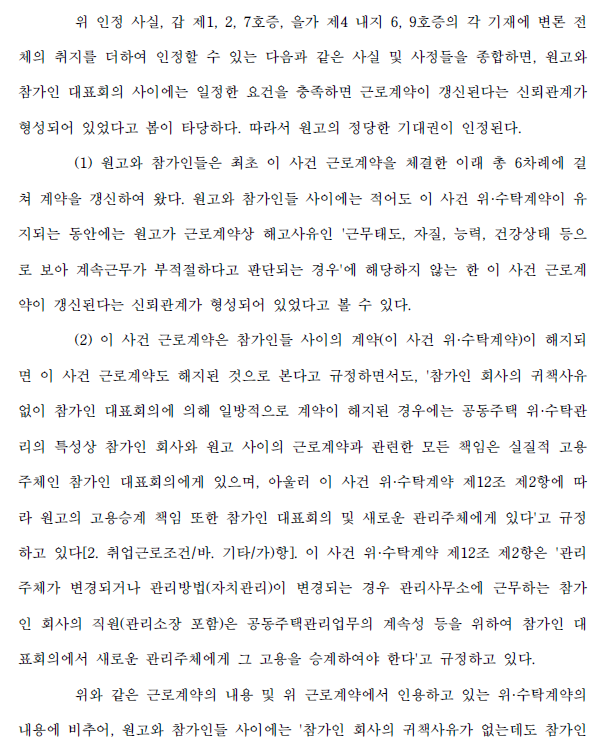 위 인정 사실, 갑 제1, 2, 7호증, 을가 제4 내지 6, 9호증의 각 기재에 변론 전체의 취지를 더하여 인정할 수 있는 다음과 같은 사실 및 사정들을 종합하면, 원고와 참가인 대표회의 사이에는 일정한 요건을 충족하면 근로계약이 갱신된다는 신뢰관계가 형성되어 있었다고 봄이 타당하다. 따라서 원고의 정당한 기대권이 인정된다.

(1) 원고와 참가인들은 최초 이 사건 근로계약을 체결한 이래 총 6차례에 걸쳐 계약을 갱신하여 왔다. 원고와 참가인들 사이에는 적어도 이 사건 위·수탁계약이 유지되는 동안에는 원고가 근로계약상 해고사유인 '근무태도, 자질, 능력, 건강상태 등으로 보아 계속근무가 부적절하다고 판단되는 경우'에 해당하지 않는 한 이 사건 근로계약이 갱신된다는 신뢰관계가 형성되어 있었다고 볼 수 있다.

(2) 이 사건 근로계약은 참가인들 사이의 계약(이 사건 위·수탁계약)이 해지되면 이 사건 근로계약도 해지된 것으로 본다고 규정하면서도, '참가인 회사의 귀책사유 없이 참가인 대표회의에 의해 일방적으로 계약이 해지된 경우에는 공동주택 위·수탁관리의 특성상 참가인 회사와 원고 사이의 근로계약과 관련한 모든 책임은 실질적 고용주체인 참가인 대표회의에게 있으며, 아울러 이 사건 위·수탁계약 제12조 제2항에 따라 원고의 고용승계 책임 또한 참가인 대표회의 및 새로운 관리주체에게 있다'고 규정하고 있다[2. 취업근로조건/바. 기타/가)항]. 이 사건 위·수탁계약 제12조 제2항은 '관리주체가 변경되거나 관리방법(자치관리)이 변경되는 경우 관리사무소에 근무하는 참가인 회사의 직원(관리소장 포함)은 공동주택관리업무의 계속성 등을 위하여 참가인 대표회의에서 새로운 관리주체에게 그 고용을 승계하여야 한다'고 규정하고 있다.

위와 같은 근로계약의 내용 및 위 근로계약에서 인용하고 있는 위·수탁계약의 내용에 비추어, 원고와 참가인들 사이에는 '참가인 회사의 귀책사유가 없는데도 참가인